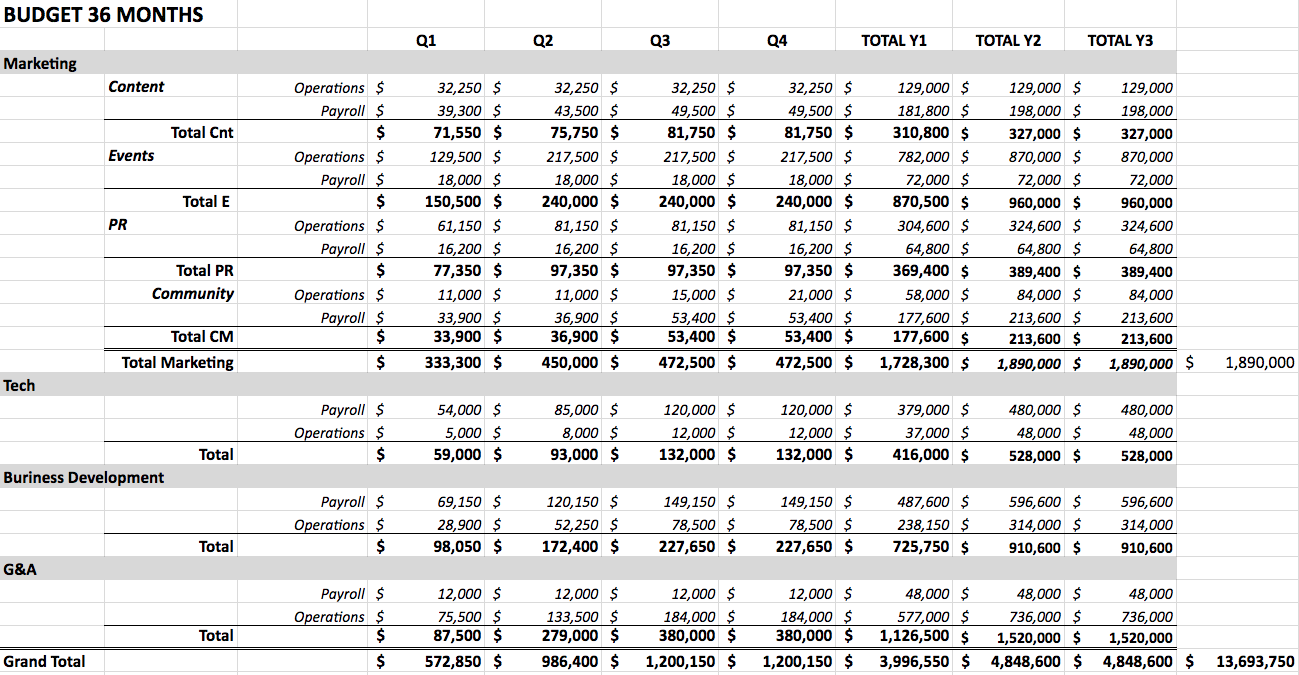 BUDGET 36 MONTHS

| | | | Q1 | Q2 | Q3 | Q4 | TOTAL Y1 | TOTAL Y2 | TOTAL Y3 | |
|---|---|---|---|---|---|---|---|---|---|---|
| Marketing | | | | | | | | | | |
| | Content | Operations | $ 32,250 | $ 32,250 | $ 32,250 | $ 32,250 | $ 129,000 | $ 129,000 | $ 129,000 | |
| | | Payroll | $ 39,300 | $ 43,500 | $ 49,500 | $ 49,500 | $ 181,800 | $ 198,000 | $ 198,000 | |
| | Total Cnt | | $ 71,550 | $ 75,750 | $ 81,750 | $ 81,750 | $ 310,800 | $ 327,000 | $ 327,000 | |
| | Events | Operations | $ 129,500 | $ 217,500 | $ 217,500 | $ 217,500 | $ 782,000 | $ 870,000 | $ 870,000 | |
| | | Payroll | $ 18,000 | $ 18,000 | $ 18,000 | $ 18,000 | $ 72,000 | $ 72,000 | $ 72,000 | |
| | Total E | | $ 150,500 | $ 240,000 | $ 240,000 | $ 240,000 | $ 870,500 | $ 960,000 | $ 960,000 | |
| | PR | Operations | $ 61,150 | $ 81,150 | $ 81,150 | $ 81,150 | $ 304,600 | $ 324,600 | $ 324,600 | |
| | | Payroll | $ 16,200 | $ 16,200 | $ 16,200 | $ 16,200 | $ 64,800 | $ 64,800 | $ 64,800 | |
| | Total PR | | $ 77,350 | $ 97,350 | $ 97,350 | $ 97,350 | $ 369,400 | $ 389,400 | $ 389,400 | |
| | Community | Operations | $ 11,000 | $ 11,000 | $ 15,000 | $ 21,000 | $ 58,000 | $ 84,000 | $ 84,000 | |
| | | Payroll | $ 33,900 | $ 36,900 | $ 53,400 | $ 53,400 | $ 177,600 | $ 213,600 | $ 213,600 | |
| | Total CM | | $ 33,900 | $ 36,900 | $ 53,400 | $ 53,400 | $ 177,600 | $ 213,600 | $ 213,600 | |
| | Total Marketing | | $ 333,300 | $ 450,000 | $ 472,500 | $ 472,500 | $ 1,728,300 | $ 1,890,000 | $ 1,890,000 | $ 1,890,000 |
| Tech | | | | | | | | | | |
| | | Payroll | $ 54,000 | $ 85,000 | $ 120,000 | $ 120,000 | $ 379,000 | $ 480,000 | $ 480,000 | |
| | | Operations | $ 5,000 | $ 8,000 | $ 12,000 | $ 12,000 | $ 37,000 | $ 48,000 | $ 48,000 | |
| | Total | | $ 59,000 | $ 93,000 | $ 132,000 | $ 132,000 | $ 416,000 | $ 528,000 | $ 528,000 | |
| Business Development | | | | | | | | | | |
| | | Payroll | $ 69,150 | $ 120,150 | $ 149,150 | $ 149,150 | $ 487,600 | $ 596,600 | $ 596,600 | |
| | | Operations | $ 28,900 | $ 52,250 | $ 78,500 | $ 78,500 | $ 238,150 | $ 314,000 | $ 314,000 | |
| | Total | | $ 98,050 | $ 172,400 | $ 227,650 | $ 227,650 | $ 725,750 | $ 910,600 | $ 910,600 | |
| G&A | | | | | | | | | | |
| | | Payroll | $ 12,000 | $ 12,000 | $ 12,000 | $ 12,000 | $ 48,000 | $ 48,000 | $ 48,000 | |
| | | Operations | $ 75,500 | $ 133,500 | $ 184,000 | $ 184,000 | $ 577,000 | $ 736,000 | $ 736,000 | |
| | Total | | $ 87,500 | $ 279,000 | $ 380,000 | $ 380,000 | $ 1,126,500 | $ 1,520,000 | $ 1,520,000 | |
| Grand Total | | | $ 572,850 | $ 986,400 | $ 1,200,150 | $ 1,200,150 | $ 3,996,550 | $ 4,848,600 | $ 4,848,600 | $ 13,693,750 |